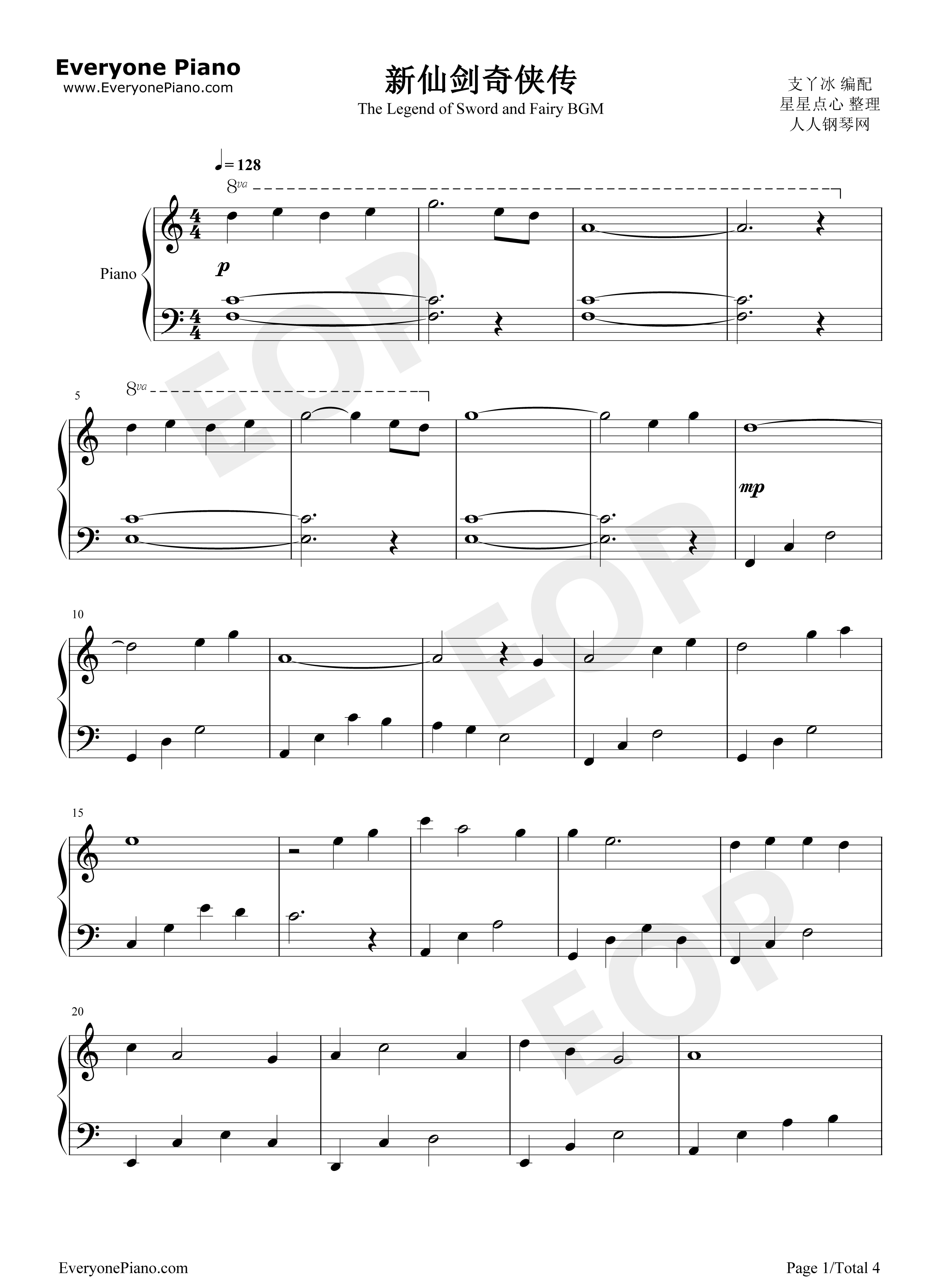 Everyone Piano
www.EveryonePiano.com

新仙剑奇侠传
The Legend of Sword and Fairy BGM

支丫冰 编配
星星点心 整理
人人钢琴网

♩= 128
8va

Piano

p

5
8va

mp

10

15

20

EveryonePiano.com

Page 1/Total 4

EOP